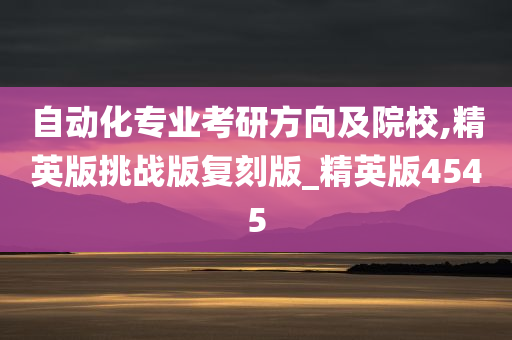 自动化专业考研方向及院校,精英版挑战版复刻版_精英版4545